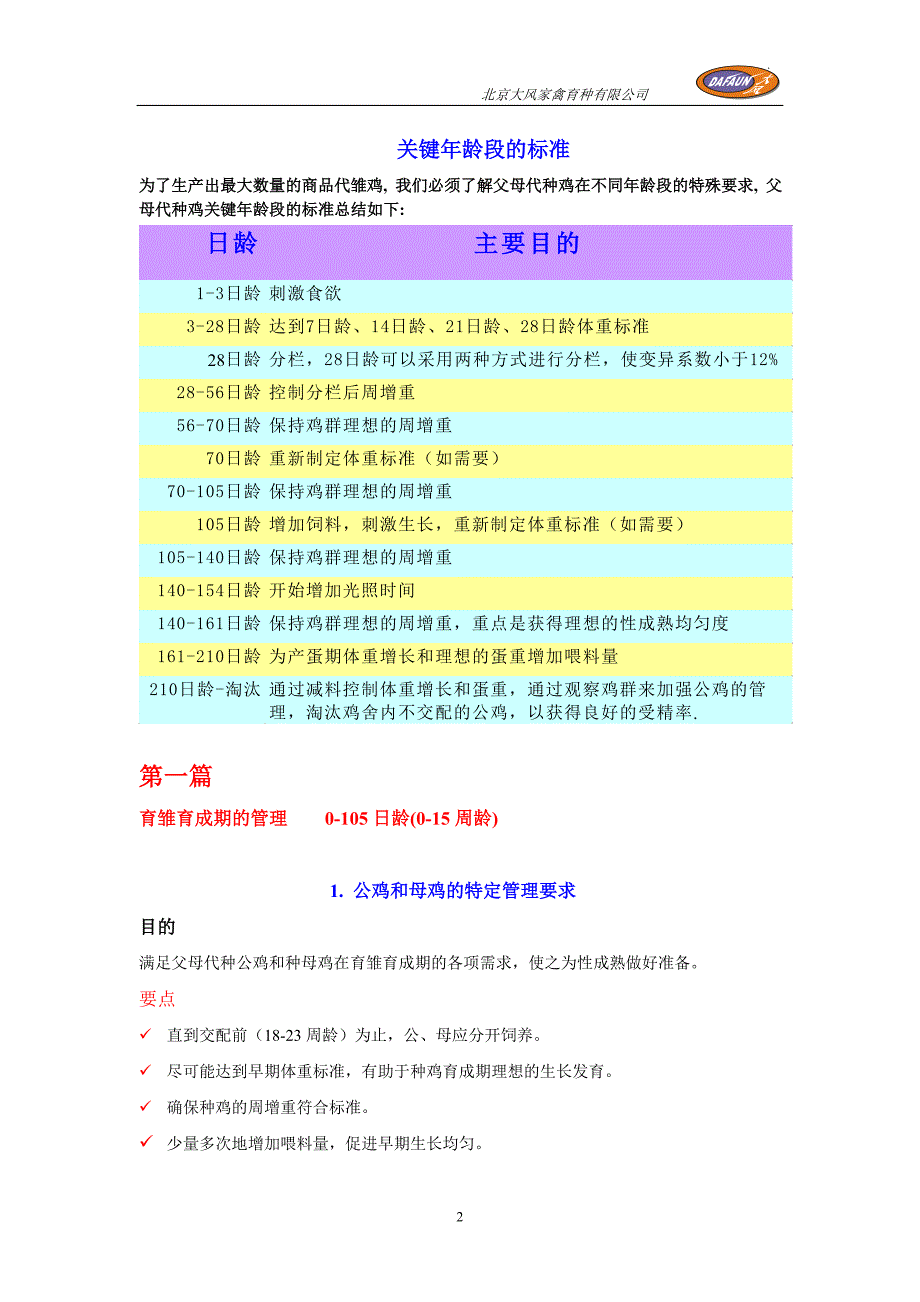 北京大风家禽育种有限公司 DAFAUN

关键年龄段的标准

为了生产出最大数量的商品代雏鸡，我们必须了解父母代种鸡在不同年龄段的特殊要求，父母代种鸡关键年龄段的标准总结如下：

| 日龄 | 主要目的 |
|---|---|
| 1-3日龄 | 刺激食欲 |
| 3-28日龄 | 达到7日龄、14日龄、21日龄、28日龄体重标准 |
| 28日龄 | 分栏，28日龄可以采用两种方式进行分栏，使变异系数小于12% |
| 28-56日龄 | 控制分栏后周增重 |
| 56-70日龄 | 保持鸡群理想的周增重 |
| 70日龄 | 重新制定体重标准（如需要） |
| 70-105日龄 | 保持鸡群理想的周增重 |
| 105日龄 | 增加饲料，刺激生长，重新制定体重标准（如需要） |
| 105-140日龄 | 保持鸡群理想的周增重 |
| 140-154日龄 | 开始增加光照时间 |
| 140-161日龄 | 保持鸡群理想的周增重，重点是获得理想的性成熟均匀度 |
| 161-210日龄 | 为产蛋期体重增长和理想的蛋重增加喂料量 |
| 210日龄-淘汰 | 通过减料控制体重增长和蛋重，通过观察鸡群来加强公鸡的管理，淘汰鸡舍内不交配的公鸡，以获得良好的受精率. |

第一篇

育雏育成期的管理　　0-105 日龄(0-15 周龄)

1. 公鸡和母鸡的特定管理要求

目的

满足父母代种公鸡和种母鸡在育雏育成期的各项需求，使之为性成熟做好准备。

要点

✓ 直到交配前（18-23 周龄）为止，公、母应分开饲养。

✓ 尽可能达到早期体重标准，有助于种鸡育成期理想的生长发育。

✓ 确保种鸡的周增重符合标准。

✓ 少量多次地增加喂料量，促进早期生长均匀。

2